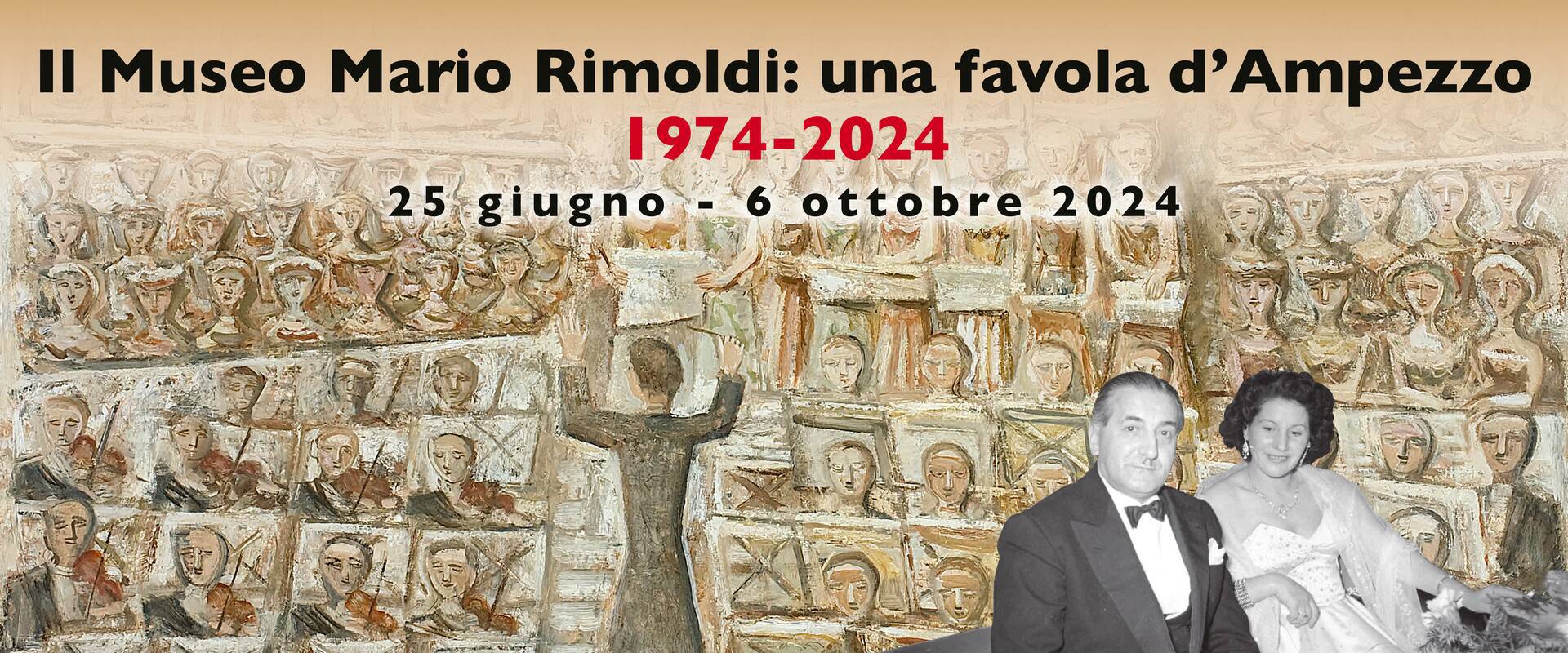 Il Museo Mario Rimoldi: una favola d'Ampezzo

1974-2024

25 giugno - 6 ottobre 2024